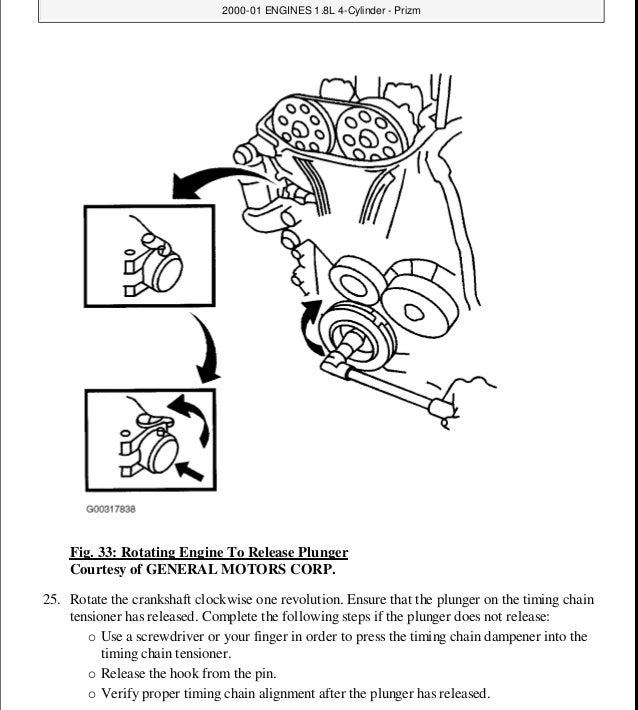 2000-01 ENGINES 1.8L 4-Cylinder - Prizm

G00317838

Fig. 33: Rotating Engine To Release Plunger
Courtesy of GENERAL MOTORS CORP.

25. Rotate the crankshaft clockwise one revolution. Ensure that the plunger on the timing chain tensioner has released. Complete the following steps if the plunger does not release:

o Use a screwdriver or your finger in order to press the timing chain dampener into the timing chain tensioner.
o Release the hook from the pin.
o Verify proper timing chain alignment after the plunger has released.